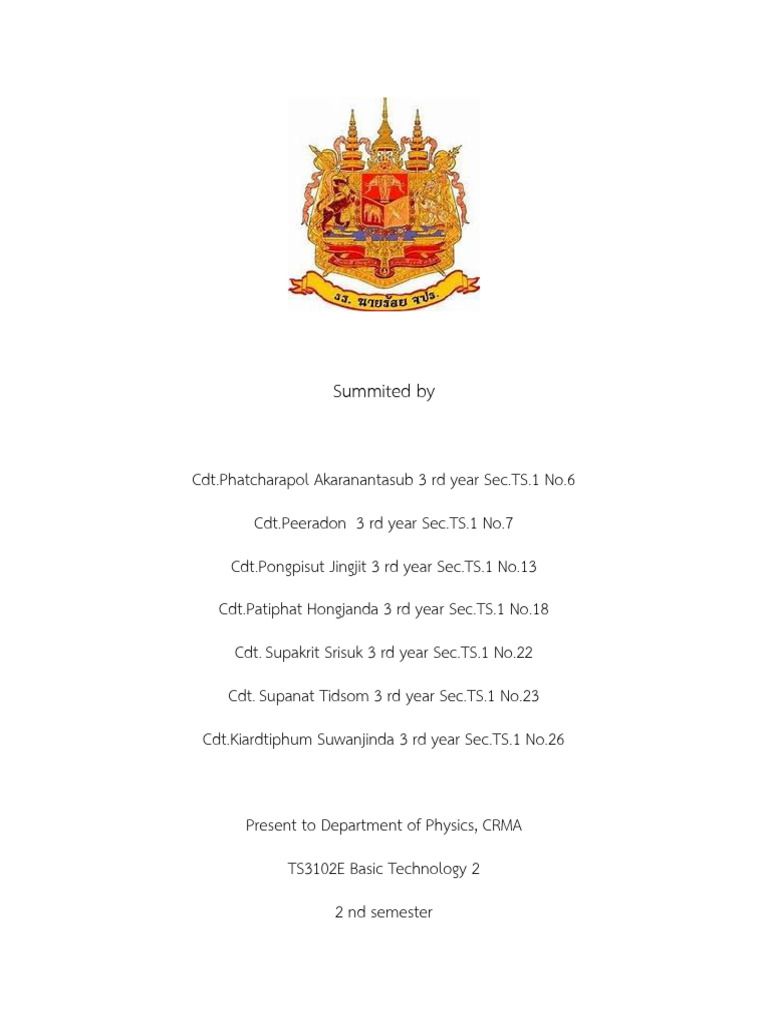 รร. นายร้อย จปร.

Summited by

Cdt.Phatcharapol Akaranantasub 3 rd year Sec.TS.1 No.6

Cdt.Peeradon 3 rd year Sec.TS.1 No.7

Cdt.Pongpisut Jingjit 3 rd year Sec.TS.1 No.13

Cdt.Patiphat Hongjanda 3 rd year Sec.TS.1 No.18

Cdt. Supakrit Srisuk 3 rd year Sec.TS.1 No.22

Cdt. Supanat Tidsom 3 rd year Sec.TS.1 No.23

Cdt.Kiardtiphum Suwanjinda 3 rd year Sec.TS.1 No.26

Present to Department of Physics, CRMA

TS3102E Basic Technology 2

2 nd semester